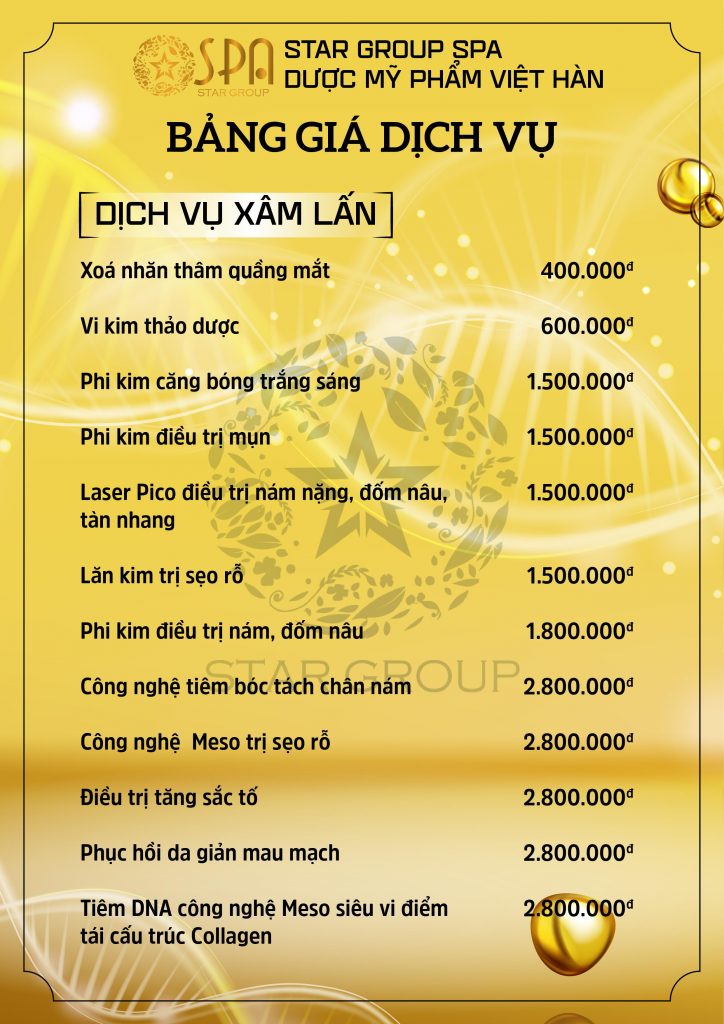 SPA
STAR GROUP
STAR GROUP SPA
DƯỢC MỸ PHẨM VIỆT HÀN

BẢNG GIÁ DỊCH VỤ

DỊCH VỤ XÂM LẤN

Xoá nhăn thâm quầng mắt 400.000đ

Vi kim thảo dược 600.000đ

Phi kim căng bóng trắng sáng 1.500.000đ

Phi kim điều trị mụn 1.500.000đ

Laser Pico điều trị nám nặng, đốm nâu, tàn nhang 1.500.000đ

Lăn kim trị sẹo rỗ 1.500.000đ

Phi kim điều trị nám, đốm nâu 1.800.000đ

Công nghệ tiêm bóc tách chân nám 2.800.000đ

Công nghệ Meso trị sẹo rỗ 2.800.000đ

Điều trị tăng sắc tố 2.800.000đ

Phục hồi da giản mau mạch 2.800.000đ

Tiêm DNA công nghệ Meso siêu vi điểm tái cấu trúc Collagen 2.800.000đ

STAR GROUP